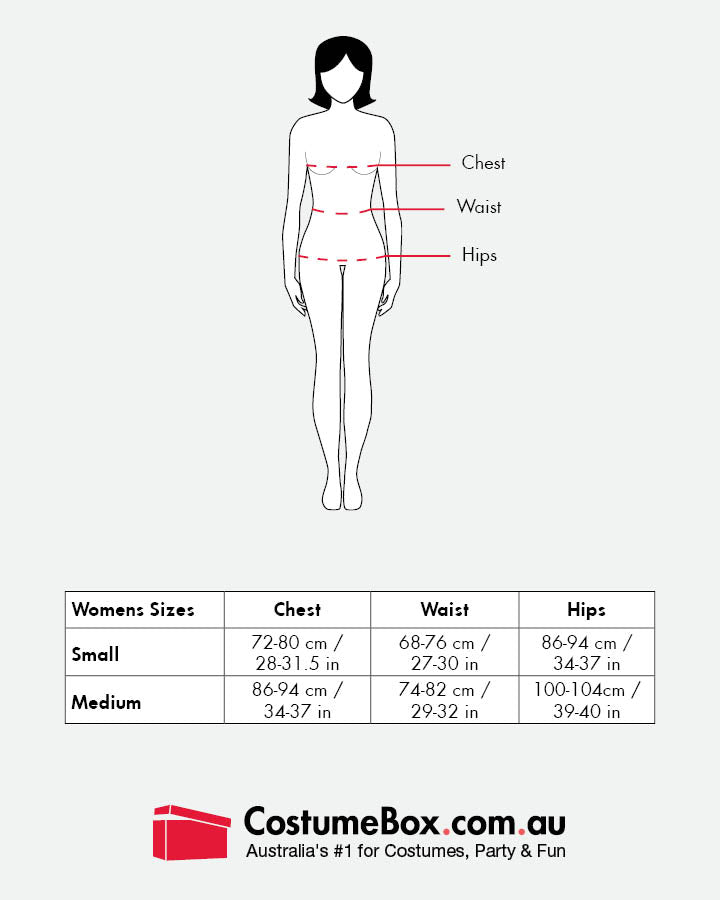 Chest
Waist
Hips

| Womens Sizes | Chest | Waist | Hips |
|---|---|---|---|
| Small | 72-80 cm / 28-31.5 in | 68-76 cm / 27-30 in | 86-94 cm / 34-37 in |
| Medium | 86-94 cm / 34-37 in | 74-82 cm / 29-32 in | 100-104cm / 39-40 in |

CostumeBox.com.au
Australia's #1 for Costumes, Party & Fun